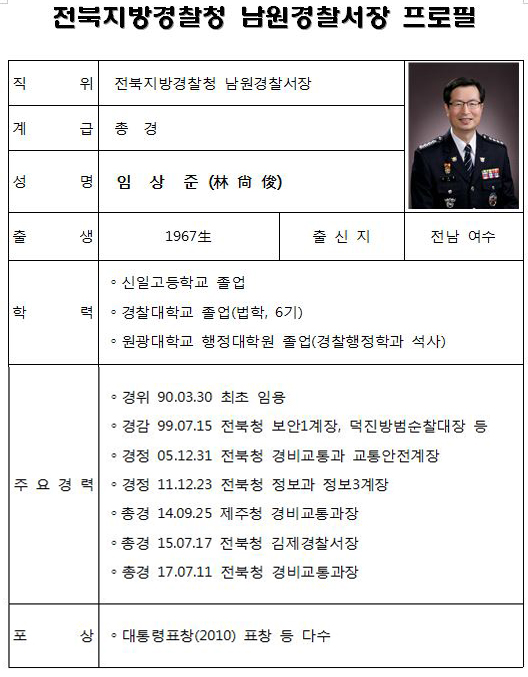 전북지방경찰청 남원경찰서장 프로필

| 직 위 | 전북지방경찰청 남원경찰서장 | | |
|---|---|---|---|
| 계 급 | 총 경 | | |
| 성 명 | 임 상 준 (林 尙 俊) | | |
| 출 생 | 1967生 | 출 신 지 | 전남 여수 |
| 학 력 | ◦ 신일고등학교 졸업<br>◦ 경찰대학교 졸업(법학, 6기)<br>◦ 원광대학교 행정대학원 졸업(경찰행정학과 석사) | | |
| 주 요 경 력 | ◦ 경위 90.03.30 최초 임용<br>◦ 경감 99.07.15 전북청 보안1계장, 덕진방범순찰대장 등<br>◦ 경정 05.12.31 전북청 경비교통과 교통안전계장<br>◦ 경정 11.12.23 전북청 정보과 정보3계장<br>◦ 총경 14.09.25 제주청 경비교통과장<br>◦ 총경 15.07.17 전북청 김제경찰서장<br>◦ 총경 17.07.11 전북청 경비교통과장 | | |
| 포 상 | ◦ 대통령표창(2010) 표창 등 다수 | | |